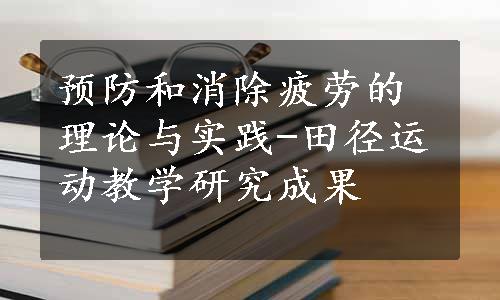 预防和消除疲劳的理论与实践-田径运动教学研究成果